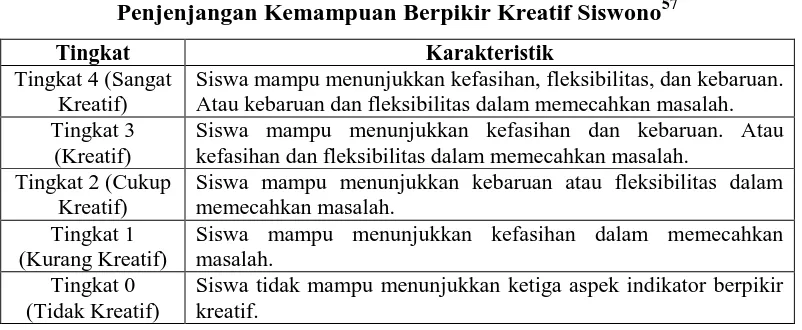 Penjenjangan Kemampuan Berpikir Kreatif Siswono$^{57}$

| Tingkat | Karakteristik |
|---|---|
| Tingkat 4 (Sangat Kreatif) | Siswa mampu menunjukkan kefasihan, fleksibilitas, dan kebaruan. Atau kebaruan dan fleksibilitas dalam memecahkan masalah. |
| Tingkat 3 (Kreatif) | Siswa mampu menunjukkan kefasihan dan kebaruan. Atau kefasihan dan fleksibilitas dalam memecahkan masalah. |
| Tingkat 2 (Cukup Kreatif) | Siswa mampu menunjukkan kebaruan atau fleksibilitas dalam memecahkan masalah. |
| Tingkat 1 (Kurang Kreatif) | Siswa mampu menunjukkan kefasihan dalam memecahkan masalah. |
| Tingkat 0 (Tidak Kreatif) | Siswa tidak mampu menunjukkan ketiga aspek indikator berpikir kreatif. |